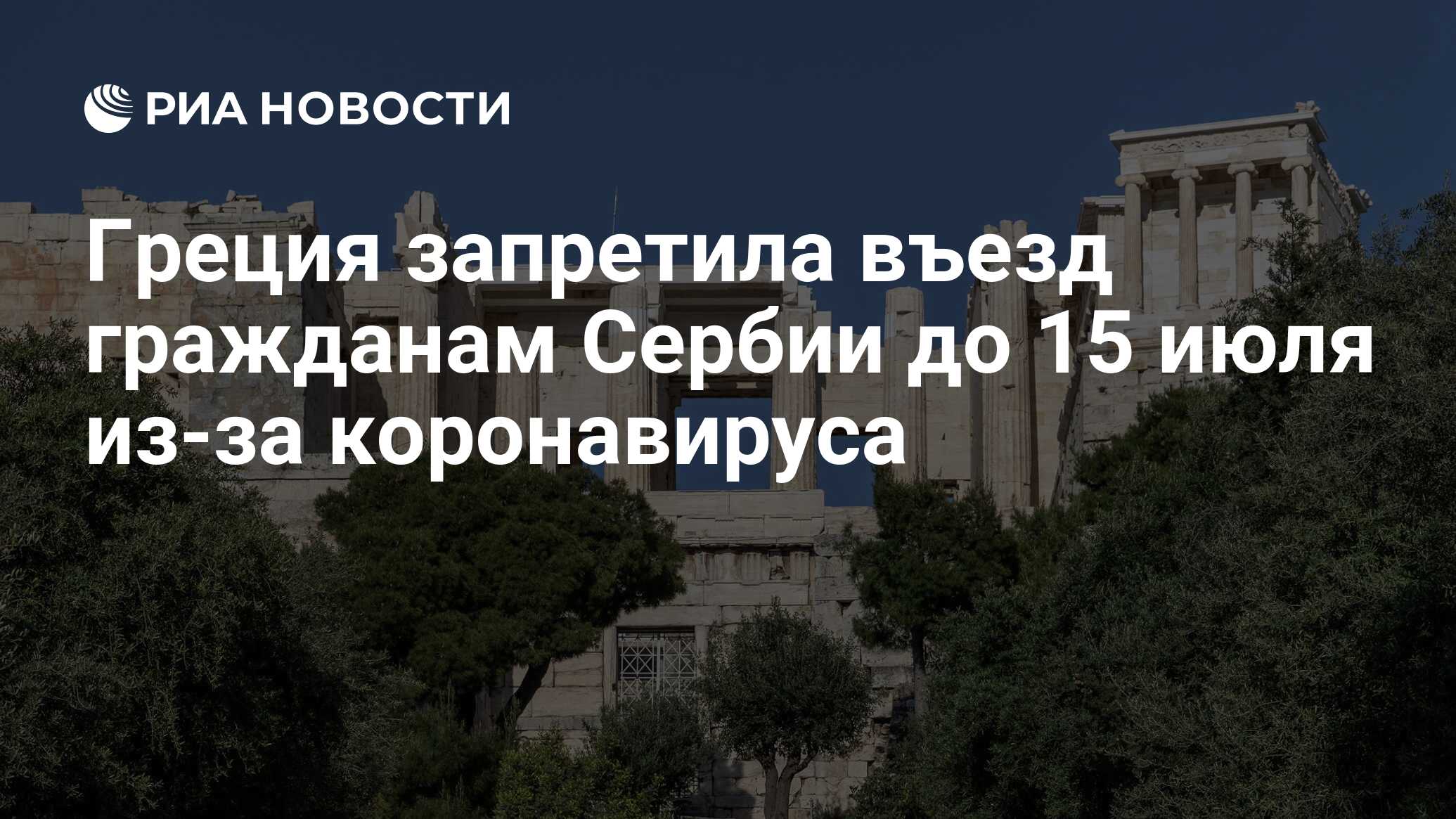 РИА НОВОСТИ

Греция запретила въезд гражданам Сербии до 15 июля из-за коронавируса